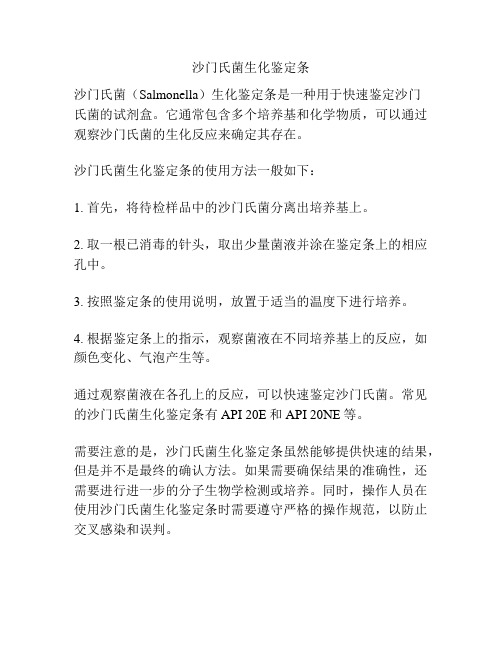 沙门氏菌生化鉴定条

沙门氏菌（Salmonella）生化鉴定条是一种用于快速鉴定沙门氏菌的试剂盒。它通常包含多个培养基和化学物质，可以通过观察沙门氏菌的生化反应来确定其存在。

沙门氏菌生化鉴定条的使用方法一般如下：

1. 首先，将待检样品中的沙门氏菌分离出培养基上。

2. 取一根已消毒的针头，取出少量菌液并涂在鉴定条上的相应孔中。

3. 按照鉴定条的使用说明，放置于适当的温度下进行培养。

4. 根据鉴定条上的指示，观察菌液在不同培养基上的反应，如颜色变化、气泡产生等。

通过观察菌液在各孔上的反应，可以快速鉴定沙门氏菌。常见的沙门氏菌生化鉴定条有 API 20E 和 API 20NE 等。

需要注意的是，沙门氏菌生化鉴定条虽然能够提供快速的结果，但是并不是最终的确认方法。如果需要确保结果的准确性，还需要进行进一步的分子生物学检测或培养。同时，操作人员在使用沙门氏菌生化鉴定条时需要遵守严格的操作规范，以防止交叉感染和误判。